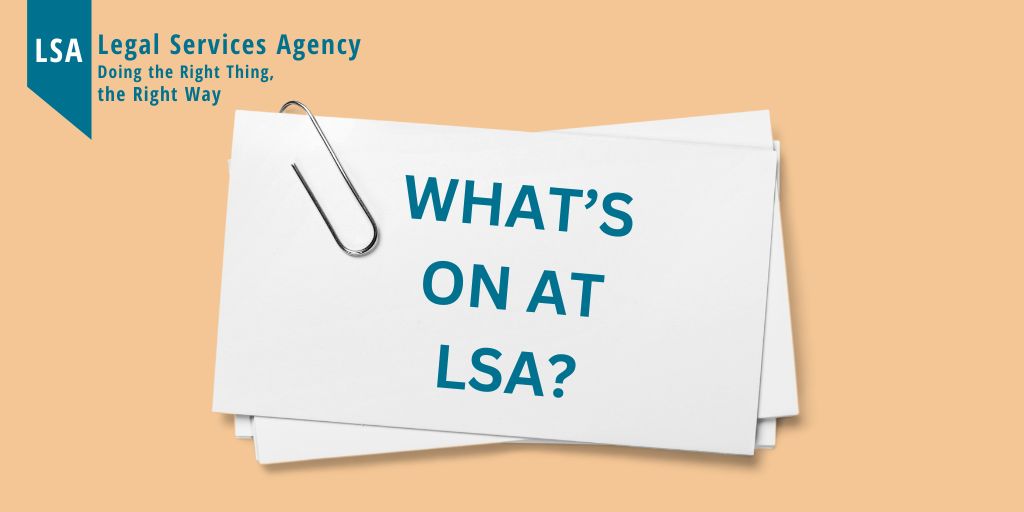 LSA
Legal Services Agency
Doing the Right Thing, the Right Way

WHAT'S ON AT LSA?